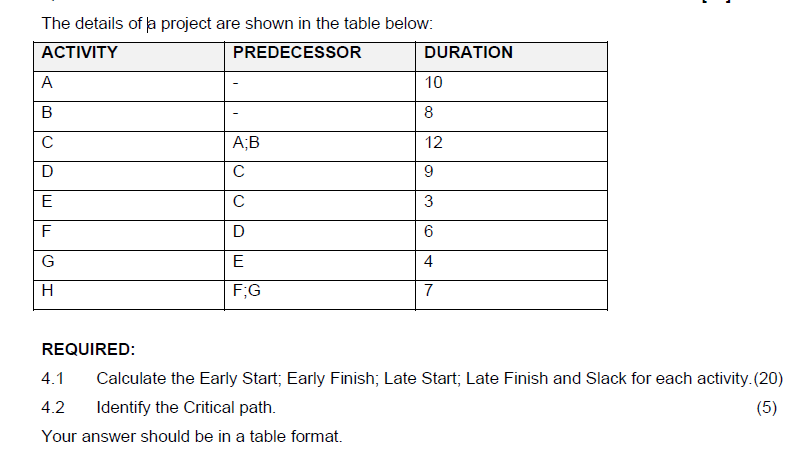 The details of a project are shown in the table below:

| ACTIVITY | PREDECESSOR | DURATION |
|---|---|---|
| A | - | 10 |
| B | - | 8 |
| C | A;B | 12 |
| D | C | 9 |
| E | C | 3 |
| F | D | 6 |
| G | E | 4 |
| H | F;G | 7 |

REQUIRED:

4.1 Calculate the Early Start; Early Finish; Late Start; Late Finish and Slack for each activity.(20)

4.2 Identify the Critical path. (5)

Your answer should be in a table format.